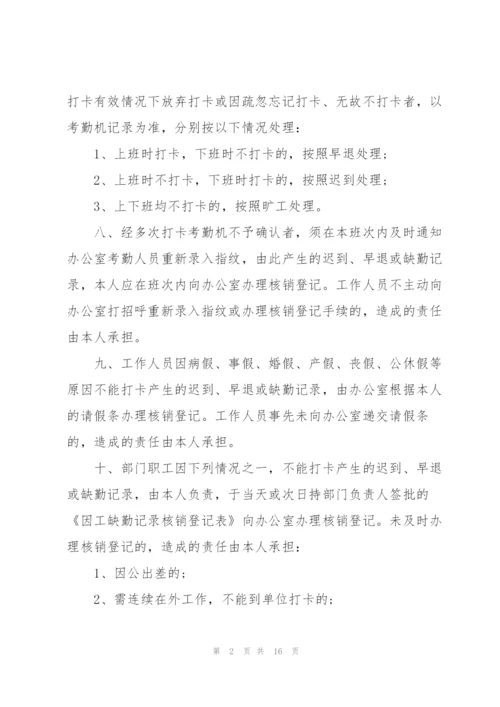 打卡有效情况下放弃打卡或因疏忽忘记打卡、无故不打卡者，以考勤机记录为准，分别按以下情况处理：

1、上班时打卡，下班时不打卡的，按照早退处理；

2、上班时不打卡，下班时打卡的，按照迟到处理；

3、上下班均不打卡的，按照旷工处理。

八、经多次打卡考勤机不予确认者，须在本班次内及时通知办公室考勤人员重新录入指纹，由此产生的迟到、早退或缺勤记录，本人应在班次内向办公室办理核销登记。工作人员不主动向办公室打招呼重新录入指纹或办理核销登记手续的，造成的责任由本人承担。

九、工作人员因病假、事假、婚假、产假、丧假、公休假等原因不能打卡产生的迟到、早退或缺勤记录，由办公室根据本人的请假条办理核销登记。工作人员事先未向办公室递交请假条的，造成的责任由本人承担。

十、部门职工因下列情况之一，不能打卡产生的迟到、早退或缺勤记录，由本人负责，于当天或次日持部门负责人签批的《因工缺勤记录核销登记表》向办公室办理核销登记。未及时办理核销登记的，造成的责任由本人承担：

1、因公出差的；

2、需连续在外工作，不能到单位打卡的；

第 2 页 共 16 页